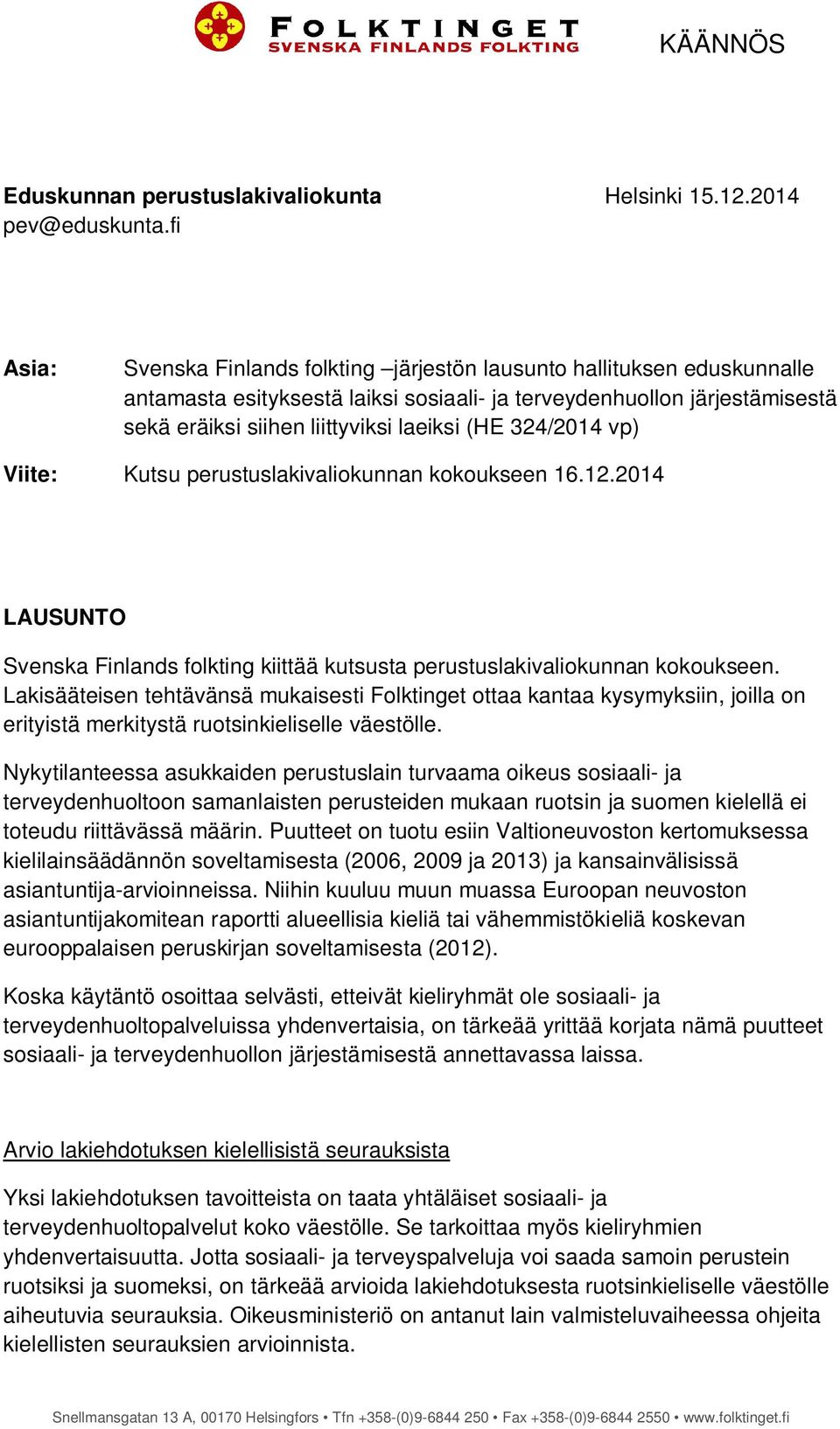 FOLKTINGET
SVENSKA FINLANDS FOLKTING

KÄÄNNÖS

Eduskunnan perustuslakivaliokunta
pev@eduskunta.fi

Helsinki 15.12.2014

Asia: Svenska Finlands folkting –järjestön lausunto hallituksen eduskunnalle antamasta esityksestä laiksi sosiaali- ja terveydenhuollon järjestämisestä sekä eräiksi siihen liittyviksi laeiksi (HE 324/2014 vp)

Viite: Kutsu perustuslakivaliokunnan kokoukseen 16.12.2014

LAUSUNTO

Svenska Finlands folkting kiittää kutsusta perustuslakivaliokunnan kokoukseen. Lakisääteisen tehtävänsä mukaisesti Folktinget ottaa kantaa kysymyksiin, joilla on erityistä merkitystä ruotsinkieliselle väestölle.

Nykytilanteessa asukkaiden perustuslain turvaama oikeus sosiaali- ja terveydenhuoltoon samanlaisten perusteiden mukaan ruotsin ja suomen kielellä ei toteudu riittävässä määrin. Puutteet on tuotu esiin Valtioneuvoston kertomuksessa kielilainsäädännön soveltamisesta (2006, 2009 ja 2013) ja kansainvälisissä asiantuntija-arvioinneissa. Niihin kuuluu muun muassa Euroopan neuvoston asiantuntijakomitean raportti alueellisia kieliä tai vähemmistökieliä koskevan eurooppalaisen peruskirjan soveltamisesta (2012).

Koska käytäntö osoittaa selvästi, etteivät kieliryhmät ole sosiaali- ja terveydenhuoltopalveluissa yhdenvertaisia, on tärkeää yrittää korjata nämä puutteet sosiaali- ja terveydenhuollon järjestämisestä annettavassa laissa.

Arvio lakiehdotuksen kielellisistä seurauksista

Yksi lakiehdotuksen tavoitteista on taata yhtäläiset sosiaali- ja terveydenhuoltopalvelut koko väestölle. Se tarkoittaa myös kieliryhmien yhdenvertaisuutta. Jotta sosiaali- ja terveyspalveluja voi saada samoin perustein ruotsiksi ja suomeksi, on tärkeää arvioida lakiehdotuksesta ruotsinkieliselle väestölle aiheutuvia seurauksia. Oikeusministeriö on antanut lain valmisteluvaiheessa ohjeita kielellisten seurauksien arvioinnista.

Snellmansgatan 13 A, 00170 Helsingfors • Tfn +358-(0)9-6844 250 • Fax +358-(0)9-6844 2550 • www.folktinget.fi